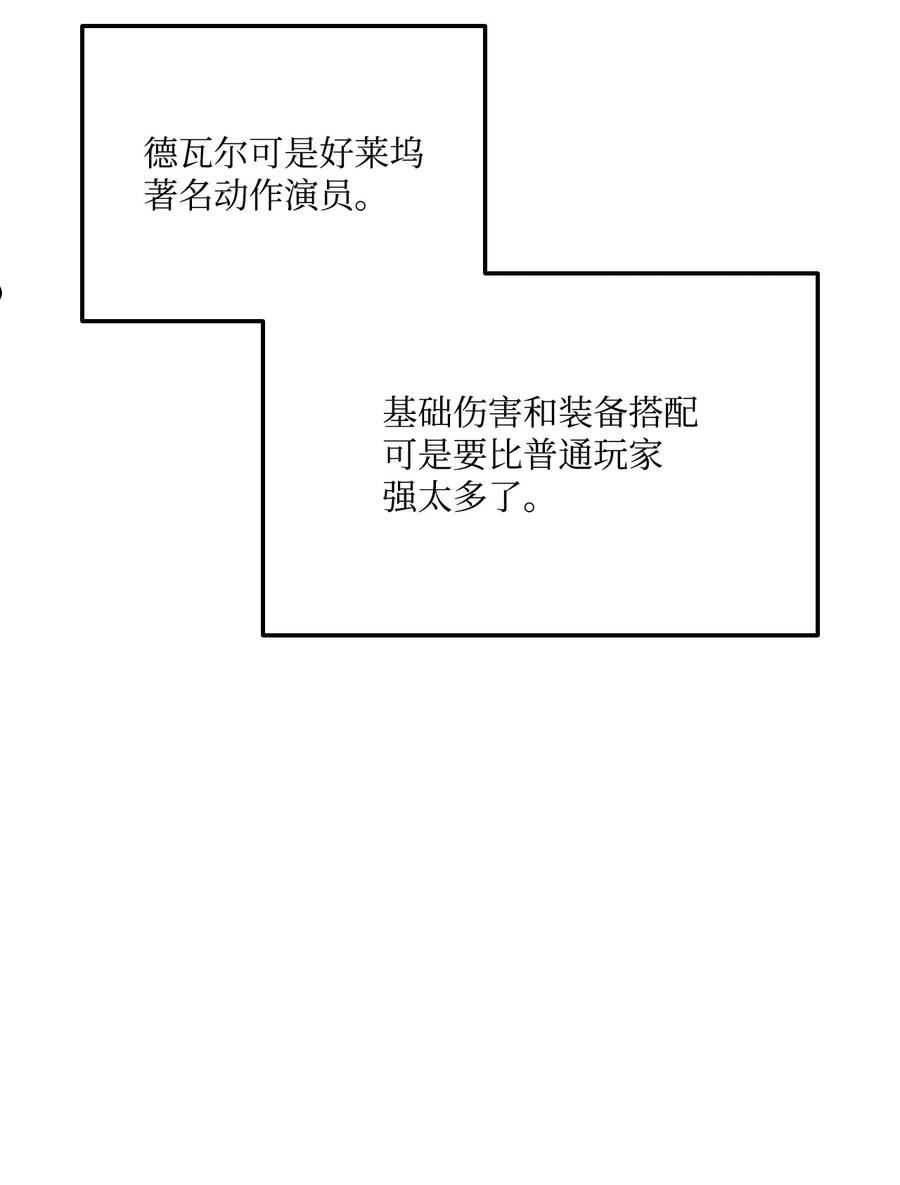 德瓦尔可是好莱坞著名动作演员。

基础伤害和装备搭配可是要比普通玩家强太多了。